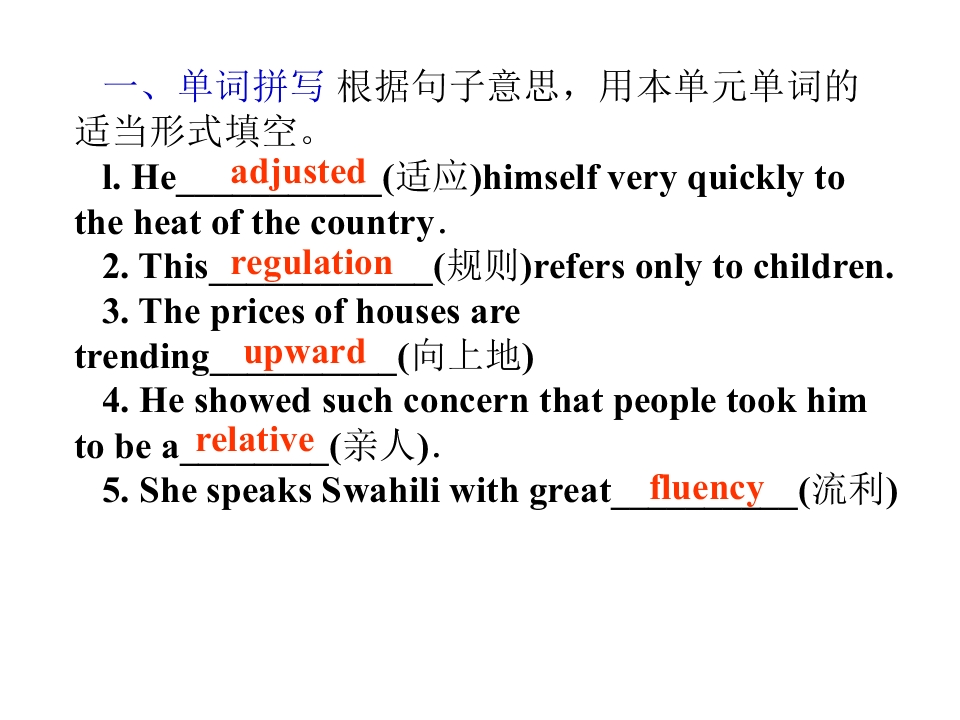 一、单词拼写 根据句子意思，用本单元单词的适当形式填空。

l. He adjusted (适应)himself very quickly to the heat of the country.

2. This regulation (规则)refers only to children.

3. The prices of houses are trending upward (向上地)

4. He showed such concern that people took him to be a relative (亲人).

5. She speaks Swahili with great fluency (流利)